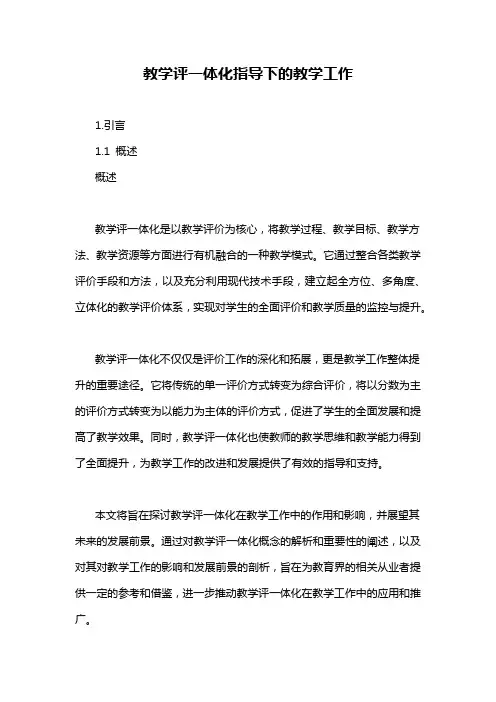 教学评一体化指导下的教学工作

1.引言

1.1 概述

概述

教学评一体化是以教学评价为核心，将教学过程、教学目标、教学方法、教学资源等方面进行有机融合的一种教学模式。它通过整合各类教学评价手段和方法，以及充分利用现代技术手段，建立起全方位、多角度、立体化的教学评价体系，实现对学生的全面评价和教学质量的监控与提升。

教学评一体化不仅仅是评价工作的深化和拓展，更是教学工作整体提升的重要途径。它将传统的单一评价方式转变为综合评价，将以分数为主的评价方式转变为以能力为主体的评价方式，促进了学生的全面发展和提高了教学效果。同时，教学评一体化也使教师的教学思维和教学能力得到了全面提升，为教学工作的改进和发展提供了有效的指导和支持。

本文将旨在探讨教学评一体化在教学工作中的作用和影响，并展望其未来的发展前景。通过对教学评一体化概念的解析和重要性的阐述，以及对其对教学工作的影响和发展前景的剖析，旨在为教育界的相关从业者提供一定的参考和借鉴，进一步推动教学评一体化在教学工作中的应用和推广。